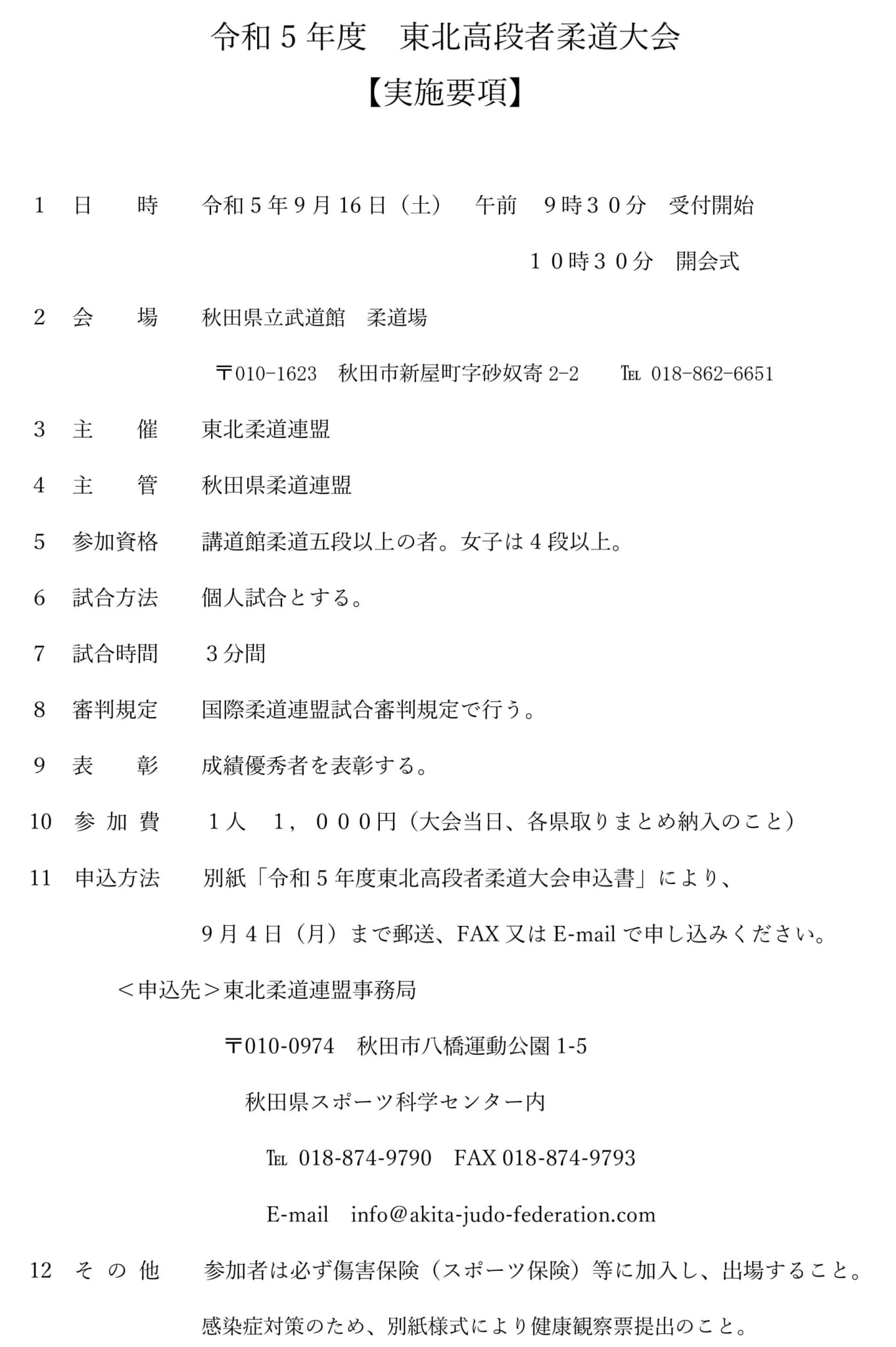 令和５年度　東北高段者柔道大会

【実施要項】

１　日　　時　　令和５年９月16日（土）　午前　９時３０分　受付開始

１０時３０分　開会式

２　会　　場　　秋田県立武道館　柔道場

〒010-1623　秋田市新屋町字砂奴寄 2-2　　℡ 018-862-6651

３　主　　催　　東北柔道連盟

４　主　　管　　秋田県柔道連盟

５　参加資格　　講道館柔道五段以上の者。女子は４段以上。

６　試合方法　　個人試合とする。

７　試合時間　　３分間

８　審判規定　　国際柔道連盟試合審判規定で行う。

９　表　　彰　　成績優秀者を表彰する。

10　参 加 費　　１人　１，０００円（大会当日、各県取りまとめ納入のこと）

11　申込方法　　別紙「令和５年度東北高段者柔道大会申込書」により、

９月４日（月）まで郵送、FAX 又は E-mail で申し込みください。

＜申込先＞東北柔道連盟事務局

〒010-0974　秋田市八橋運動公園 1-5

秋田県スポーツ科学センター内

℡ 018-874-9790　FAX 018-874-9793

E-mail　info@akita-judo-federation.com

12　そ の 他　　参加者は必ず傷害保険（スポーツ保険）等に加入し、出場すること。

感染症対策のため、別紙様式により健康観察票提出のこと。